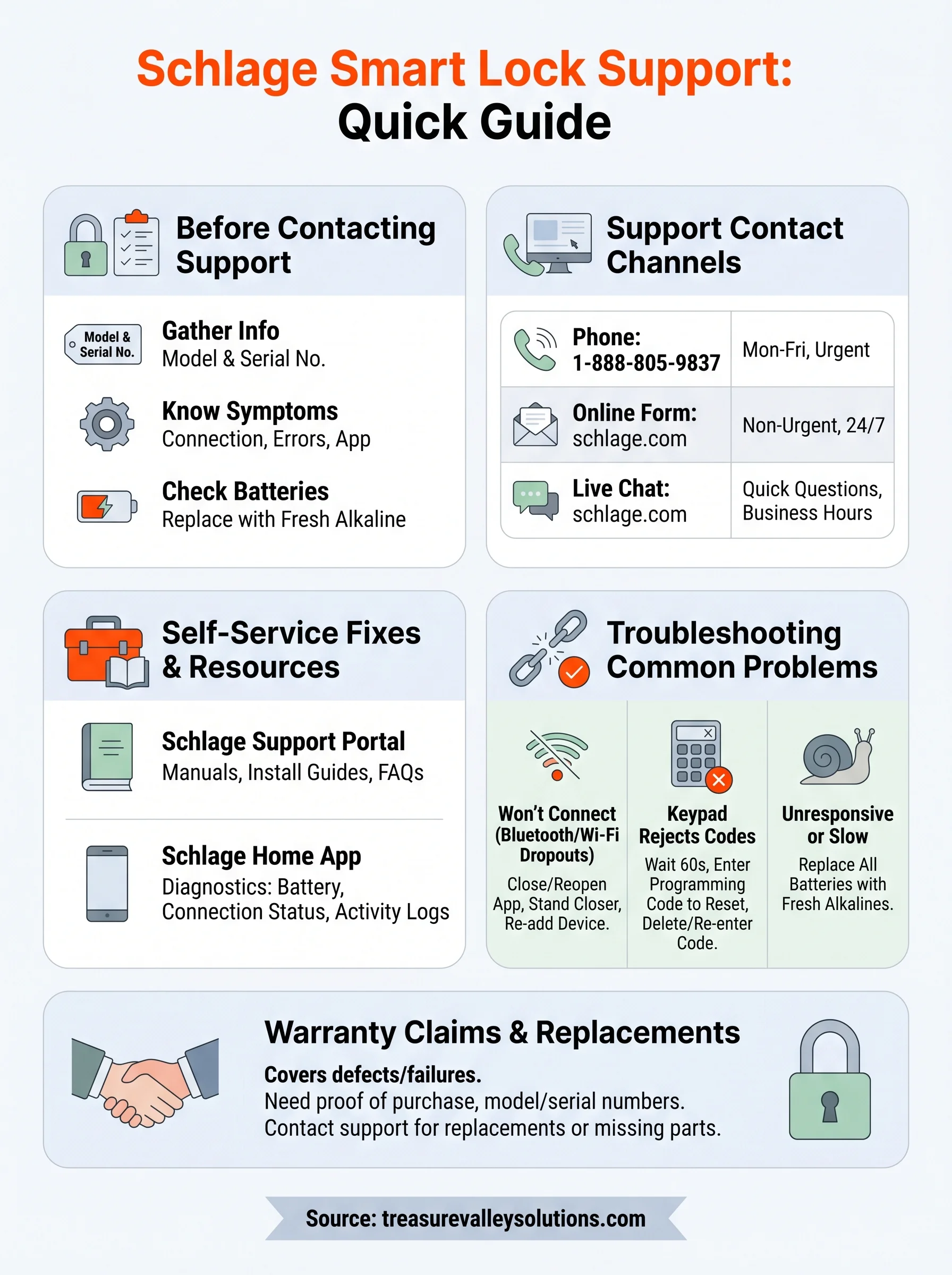 Schlage Smart Lock Support:
Quick Guide

Before Contacting Support

Model & Serial No.

Gather Info
Model & Serial No.

Know Symptoms
Connection, Errors, App

Check Batteries
Replace with Fresh Alkaline

Support Contact Channels

| Phone: 1-888-805-9837 | Mon-Fri, Urgent |
|---|---|
| Online Form: schlage.com | Non-Urgent, 24/7 |
| Live Chat: schlage.com | Quick Questions, Business Hours |

Self-Service Fixes & Resources

Schlage Support Portal
Manuals, Install Guides, FAQs

Schlage Home App
Diagnostics: Battery, Connection Status, Activity Logs

Troubleshooting Common Problems

Won't Connect (Bluetooth/Wi-Fi Dropouts)
Close/Reopen App, Stand Closer, Re-add Device.

Keypad Rejects Codes
Wait 60s, Enter Programming Code to Reset, Delete/Re-enter Code.

Unresponsive or Slow
Replace All Batteries with Fresh Alkalines.

Warranty Claims & Replacements

Covers defects/failures.
Need proof of purchase, model/serial numbers.
Contact support for replacements or missing parts.

Source: treasurevalleysolutions.com